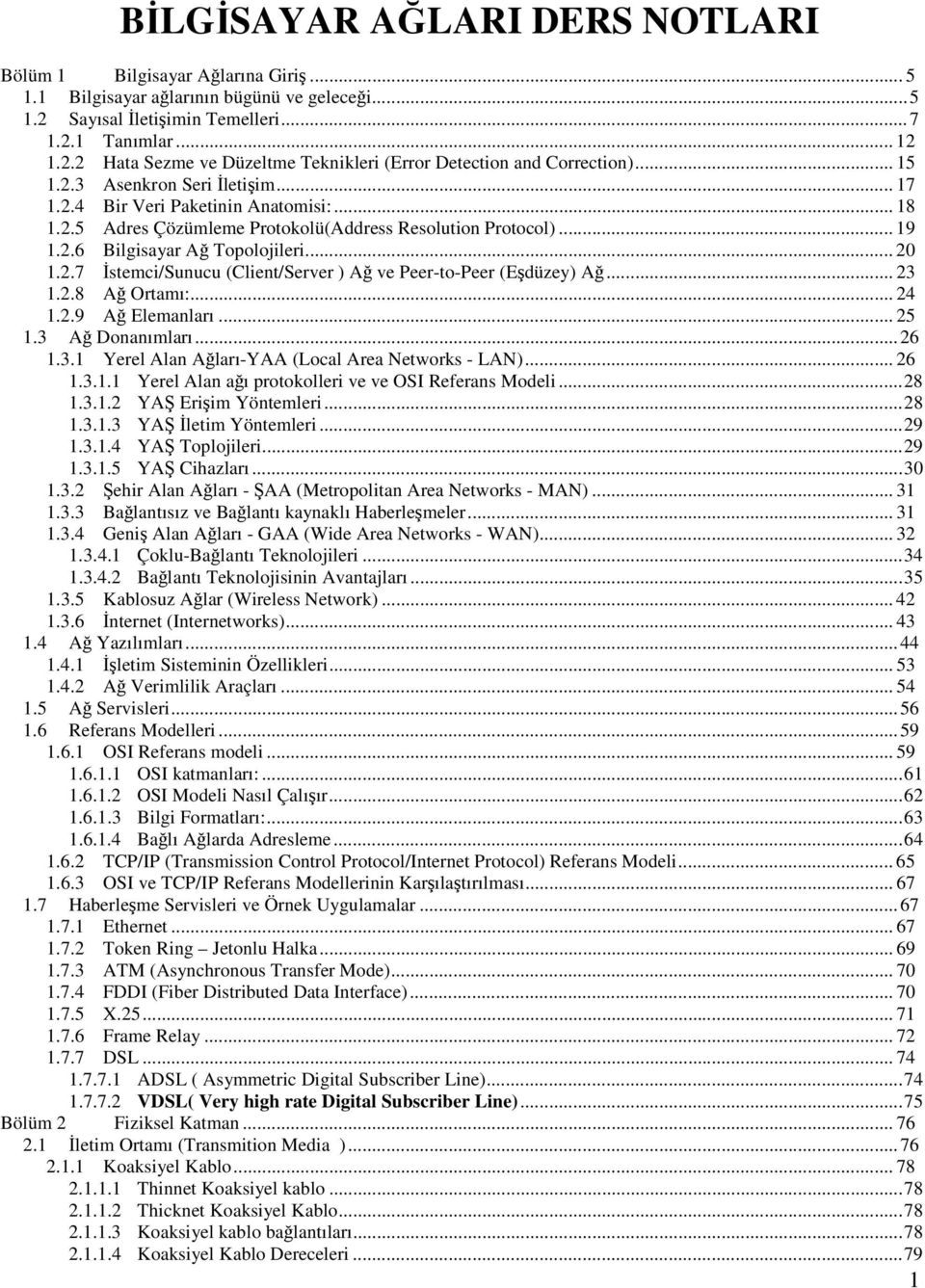 BİLGİSAYAR AĞLARI DERS NOTLARI

Bölüm 1 Bilgisayar Ağlarına Giriş ... 5
1.1 Bilgisayar ağlarının bugünü ve geleceği ... 5
1.2 Sayısal İletişimin Temelleri ... 7
1.2.1 Tanımlar ... 12
1.2.2 Hata Sezme ve Düzeltme Teknikleri (Error Detection and Correction) ... 15
1.2.3 Asenkron Seri İletişim ... 17
1.2.4 Bir Veri Paketinin Anatomisi: ... 18
1.2.5 Adres Çözümleme Protokolü(Address Resolution Protocol) ... 19
1.2.6 Bilgisayar Ağ Topolojileri ... 20
1.2.7 İstemci/Sunucu (Client/Server ) Ağ ve Peer-to-Peer (Eşdüzey) Ağ ... 23
1.2.8 Ağ Ortamı: ... 24
1.2.9 Ağ Elemanları ... 25
1.3 Ağ Donanımları ... 26
1.3.1 Yerel Alan Ağları-YAA (Local Area Networks - LAN) ... 26
1.3.1.1 Yerel Alan ağı protokolleri ve ve OSI Referans Modeli ... 28
1.3.1.2 YAŞ Erişim Yöntemleri ... 28
1.3.1.3 YAŞ İletim Yöntemleri ... 29
1.3.1.4 YAŞ Toplojileri ... 29
1.3.1.5 YAŞ Cihazları ... 30
1.3.2 Şehir Alan Ağları - ŞAA (Metropolitan Area Networks - MAN) ... 31
1.3.3 Bağlantısız ve Bağlantı kaynaklı Haberleşmeler ... 31
1.3.4 Geniş Alan Ağları - GAA (Wide Area Networks - WAN) ... 32
1.3.4.1 Çoklu-Bağlantı Teknolojileri ... 34
1.3.4.2 Bağlantı Teknolojisinin Avantajları ... 35
1.3.5 Kablosuz Ağlar (Wireless Network) ... 42
1.3.6 İnternet (Internetworks) ... 43
1.4 Ağ Yazılımları ... 44
1.4.1 İşletim Sisteminin Özellikleri ... 53
1.4.2 Ağ Verimlilik Araçları ... 54
1.5 Ağ Servisleri ... 56
1.6 Referans Modelleri ... 59
1.6.1 OSI Referans modeli ... 59
1.6.1.1 OSI katmanları: ... 61
1.6.1.2 OSI Modeli Nasıl Çalışır ... 62
1.6.1.3 Bilgi Formatları: ... 63
1.6.1.4 Bağlı Ağlarda Adresleme ... 64
1.6.2 TCP/IP (Transmission Control Protocol/Internet Protocol) Referans Modeli ... 65
1.6.3 OSI ve TCP/IP Referans Modellerinin Karşılaştırılması ... 67
1.7 Haberleşme Servisleri ve Örnek Uygulamalar ... 67
1.7.1 Ethernet ... 67
1.7.2 Token Ring – Jetonlu Halka ... 69
1.7.3 ATM (Asynchronous Transfer Mode) ... 70
1.7.4 FDDI (Fiber Distributed Data Interface) ... 70
1.7.5 X.25 ... 71
1.7.6 Frame Relay ... 72
1.7.7 DSL ... 74
1.7.7.1 ADSL ( Asymmetric Digital Subscriber Line) ... 74
1.7.7.2 VDSL( Very high rate Digital Subscriber Line) ... 75
Bölüm 2 Fiziksel Katman ... 76
2.1 İletim Ortamı (Transmition Media ) ... 76
2.1.1 Koaksiyel Kablo ... 78
2.1.1.1 Thinnet Koaksiyel kablo ... 78
2.1.1.2 Thicknet Koaksiyel Kablo ... 78
2.1.1.3 Koaksiyel kablo bağlantıları ... 78
2.1.1.4 Koaksiyel Kablo Dereceleri ... 79

1